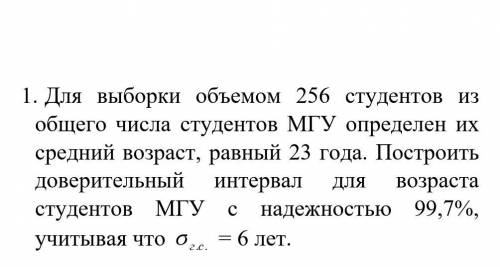 1. Для выборки объемом 256 студентов из общего числа студентов МГУ определен их средний возраст, равный 23 года. Построить доверительный интервал для возраста студентов МГУ с надежностью 99,7%, учитывая что $\sigma_{г.с.} = 6$ лет.